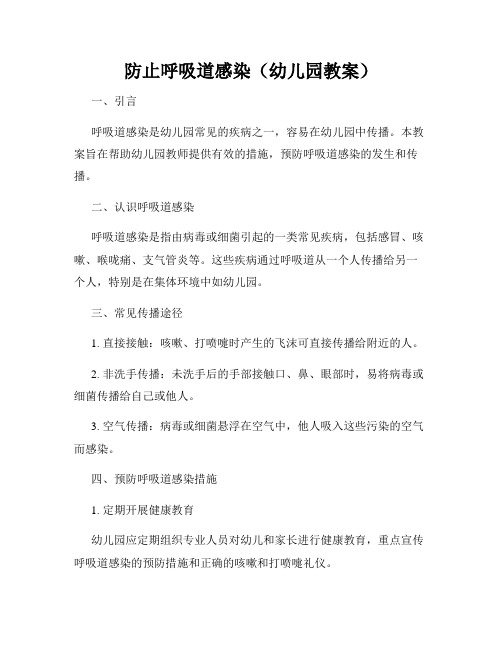 防止呼吸道感染（幼儿园教案）

一、引言

呼吸道感染是幼儿园常见的疾病之一，容易在幼儿园中传播。本教案旨在帮助幼儿园教师提供有效的措施，预防呼吸道感染的发生和传播。

二、认识呼吸道感染

呼吸道感染是指由病毒或细菌引起的一类常见疾病，包括感冒、咳嗽、喉咙痛、支气管炎等。这些疾病通过呼吸道从一个人传播给另一个人，特别是在集体环境中如幼儿园。

三、常见传播途径

1. 直接接触：咳嗽、打喷嚏时产生的飞沫可直接传播给附近的人。

2. 非洗手传播：未洗手后的手部接触口、鼻、眼部时，易将病毒或细菌传播给自己或他人。

3. 空气传播：病毒或细菌悬浮在空气中，他人吸入这些污染的空气而感染。

四、预防呼吸道感染措施

1. 定期开展健康教育

幼儿园应定期组织专业人员对幼儿和家长进行健康教育，重点宣传呼吸道感染的预防措施和正确的咳嗽和打喷嚏礼仪。